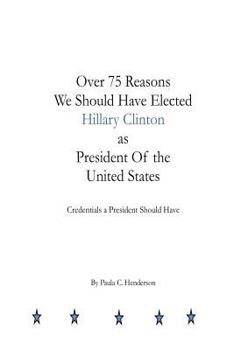 Over 75 Reasons
We Should Have Elected
Hillary Clinton
as
President Of the
United States

Credentials a President Should Have

By Paula C. Henderson